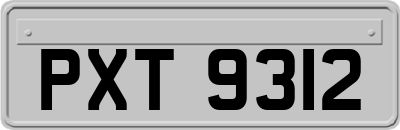 PXT 9312